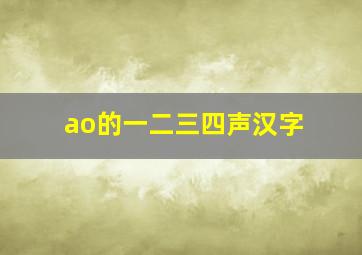 ao的一二三四声汉字